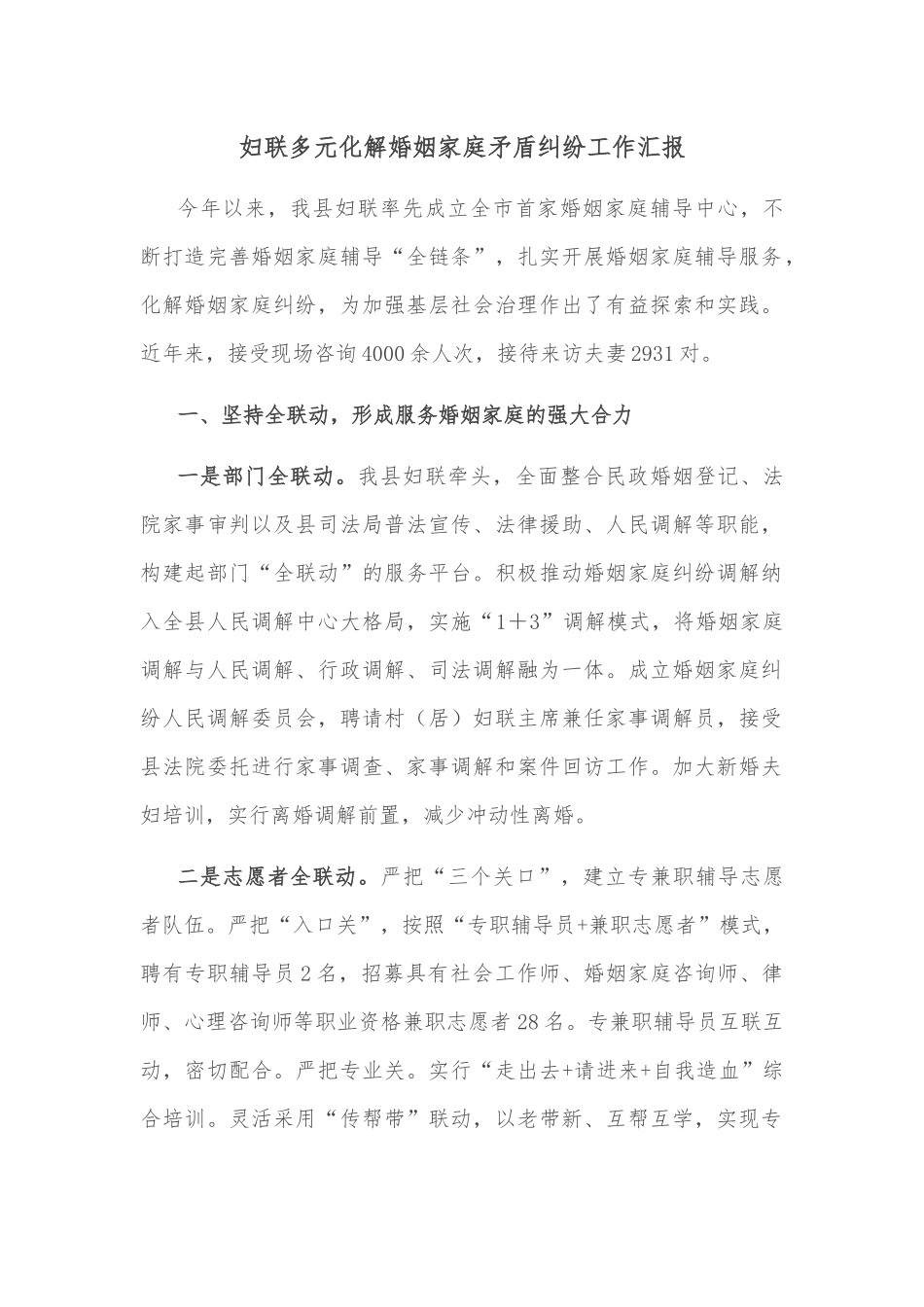 妇联多元化解婚姻家庭矛盾纠纷工作汇报

今年以来，我县妇联率先成立全市首家婚姻家庭辅导中心，不断打造完善婚姻家庭辅导“全链条”，扎实开展婚姻家庭辅导服务，化解婚姻家庭纠纷，为加强基层社会治理作出了有益探索和实践。近年来，接受现场咨询4000余人次，接待来访夫妻2931对。

一、坚持全联动，形成服务婚姻家庭的强大合力

一是部门全联动。我县妇联牵头，全面整合民政婚姻登记、法院家事审判以及县司法局普法宣传、法律援助、人民调解等职能，构建起部门“全联动”的服务平台。积极推动婚姻家庭纠纷调解纳入全县人民调解中心大格局，实施“1＋3”调解模式，将婚姻家庭调解与人民调解、行政调解、司法调解融为一体。成立婚姻家庭纠纷人民调解委员会，聘请村（居）妇联主席兼任家事调解员，接受县法院委托进行家事调查、家事调解和案件回访工作。加大新婚夫妇培训，实行离婚调解前置，减少冲动性离婚。

二是志愿者全联动。严把“三个关口”，建立专兼职辅导志愿者队伍。严把“入口关”，按照“专职辅导员+兼职志愿者”模式，聘有专职辅导员2名，招募具有社会工作师、婚姻家庭咨询师、律师、心理咨询师等职业资格兼职志愿者28名。专兼职辅导员互联互动，密切配合。严把专业关。实行“走出去+请进来+自我造血”综合培训。灵活采用“传帮带”联动，以老带新、互帮互学，实现专